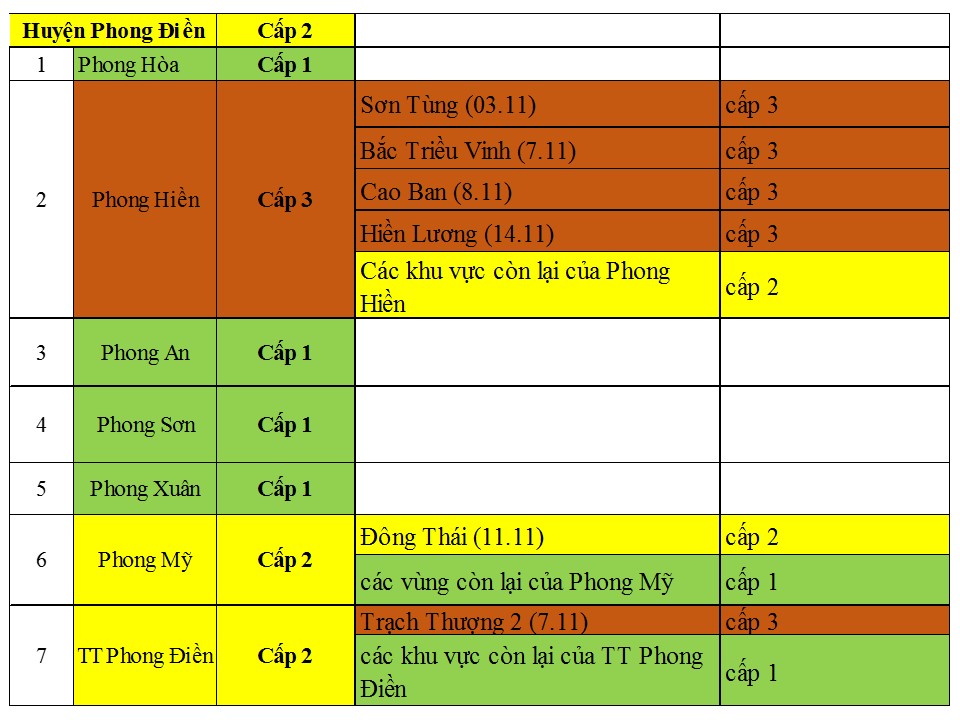 | Huyện Phong Điền | | Cấp 2 | | |
|---|---|---|---|---|
| 1 | Phong Hòa | Cấp 1 | | |
| 2 | Phong Hiền | Cấp 3 | Sơn Tùng (03.11) | cấp 3 |
| | | | Bắc Triều Vinh (7.11) | cấp 3 |
| | | | Cao Ban (8.11) | cấp 3 |
| | | | Hiền Lương (14.11) | cấp 3 |
| | | | Các khu vực còn lại của Phong Hiền | cấp 2 |
| 3 | Phong An | Cấp 1 | | |
| 4 | Phong Sơn | Cấp 1 | | |
| 5 | Phong Xuân | Cấp 1 | | |
| 6 | Phong Mỹ | Cấp 2 | Đông Thái (11.11) | cấp 2 |
| | | | các vùng còn lại của Phong Mỹ | cấp 1 |
| 7 | TT Phong Điền | Cấp 2 | Trạch Thượng 2 (7.11) | cấp 3 |
| | | | các khu vực còn lại của TT Phong Điền | cấp 1 |